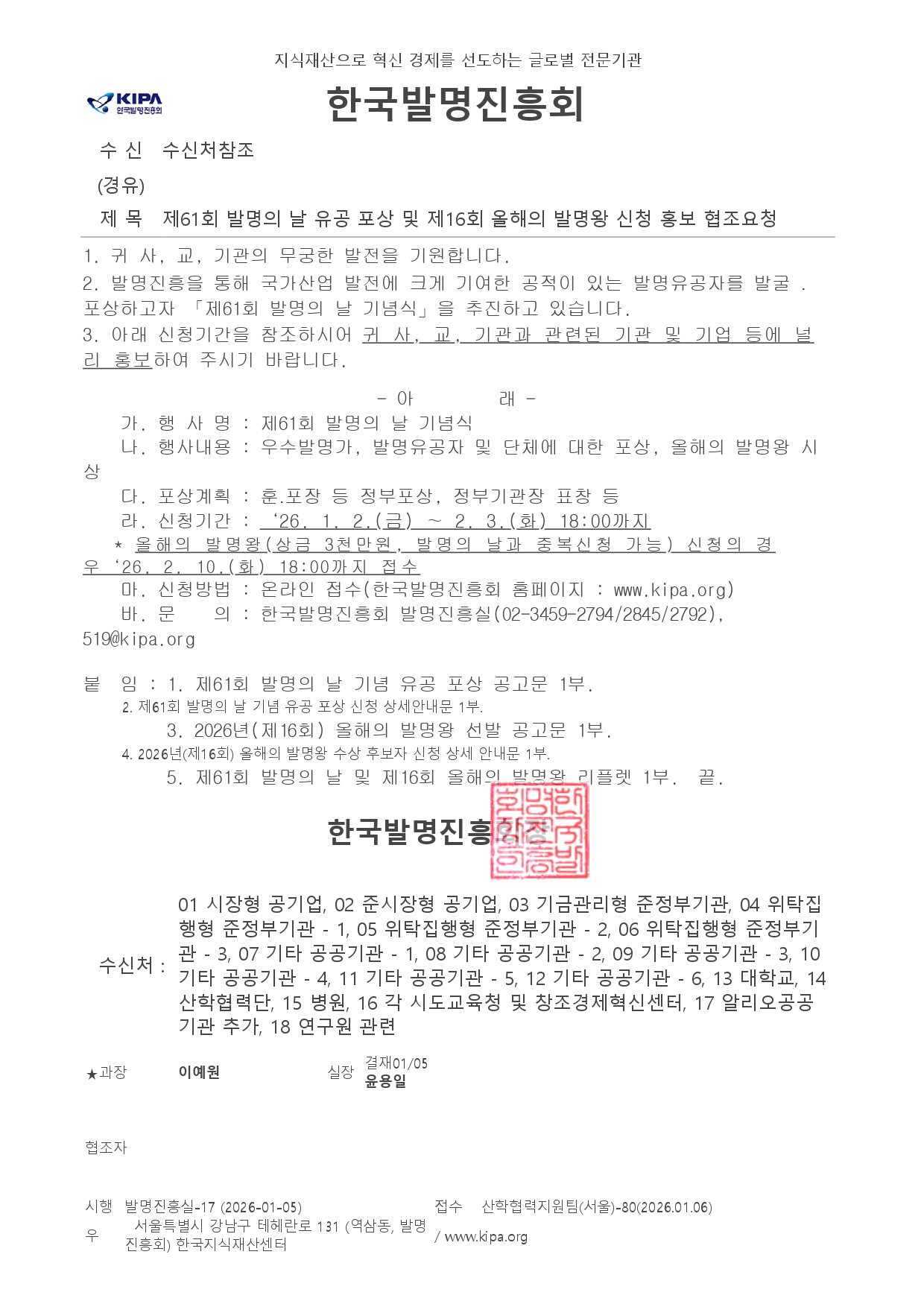 지식재산으로 혁신 경제를 선도하는 글로벌 전문기관

KIPA
한국발명진흥회

한국발명진흥회

수 신 수신처참조

(경유)

제 목 제61회 발명의 날 유공 포상 및 제16회 올해의 발명왕 신청 홍보 협조요청

1. 귀 사, 교, 기관의 무궁한 발전을 기원합니다.

2. 발명진흥을 통해 국가산업 발전에 크게 기여한 공적이 있는 발명유공자를 발굴 . 포상하고자 「제61회 발명의 날 기념식」을 추진하고 있습니다.

3. 아래 신청기간을 참조하시어 귀 사, 교, 기관과 관련된 기관 및 기업 등에 널리 홍보하여 주시기 바랍니다.

- 아 래 -

가. 행 사 명 : 제61회 발명의 날 기념식

나. 행사내용 : 우수발명가, 발명유공자 및 단체에 대한 포상, 올해의 발명왕 시상

다. 포상계획 : 훈.포장 등 정부포상, 정부기관장 표창 등

라. 신청기간 : '26. 1. 2.(금) ~ 2. 3.(화) 18:00까지

* 올해의 발명왕(상금 3천만원, 발명의 날과 중복신청 가능) 신청의 경우 '26. 2. 10.(화) 18:00까지 접수

마. 신청방법 : 온라인 접수(한국발명진흥회 홈페이지 : www.kipa.org)

바. 문 의 : 한국발명진흥회 발명진흥실(02-3459-2794/2845/2792), 519@kipa.org

붙 임 : 1. 제61회 발명의 날 기념 유공 포상 공고문 1부.
2. 제61회 발명의 날 기념 유공 포상 신청 상세안내문 1부.
3. 2026년(제16회) 올해의 발명왕 선발 공고문 1부.
4. 2026년(제16회) 올해의 발명왕 수상 후보자 신청 상세 안내문 1부.
5. 제61회 발명의 날 및 제16회 올해의 발명왕 리플렛 1부. 끝.

한국발명진흥회장

수신처 : 01 시장형 공기업, 02 준시장형 공기업, 03 기금관리형 준정부기관, 04 위탁집행형 준정부기관 - 1, 05 위탁집행형 준정부기관 - 2, 06 위탁집행형 준정부기관 - 3, 07 기타 공공기관 - 1, 08 기타 공공기관 - 2, 09 기타 공공기관 - 3, 10 기타 공공기관 - 4, 11 기타 공공기관 - 5, 12 기타 공공기관 - 6, 13 대학교, 14 산학협력단, 15 병원, 16 각 시도교육청 및 창조경제혁신센터, 17 알리오공공기관 추가, 18 연구원 관련

★과장 이예원 실장 결재01/05 윤용일

협조자

시행 발명진흥실-17 (2026-01-05) 접수 산학협력지원팀(서울)-80(2026.01.06)
우 서울특별시 강남구 테헤란로 131 (역삼동, 발명진흥회) 한국지식재산센터 / www.kipa.org